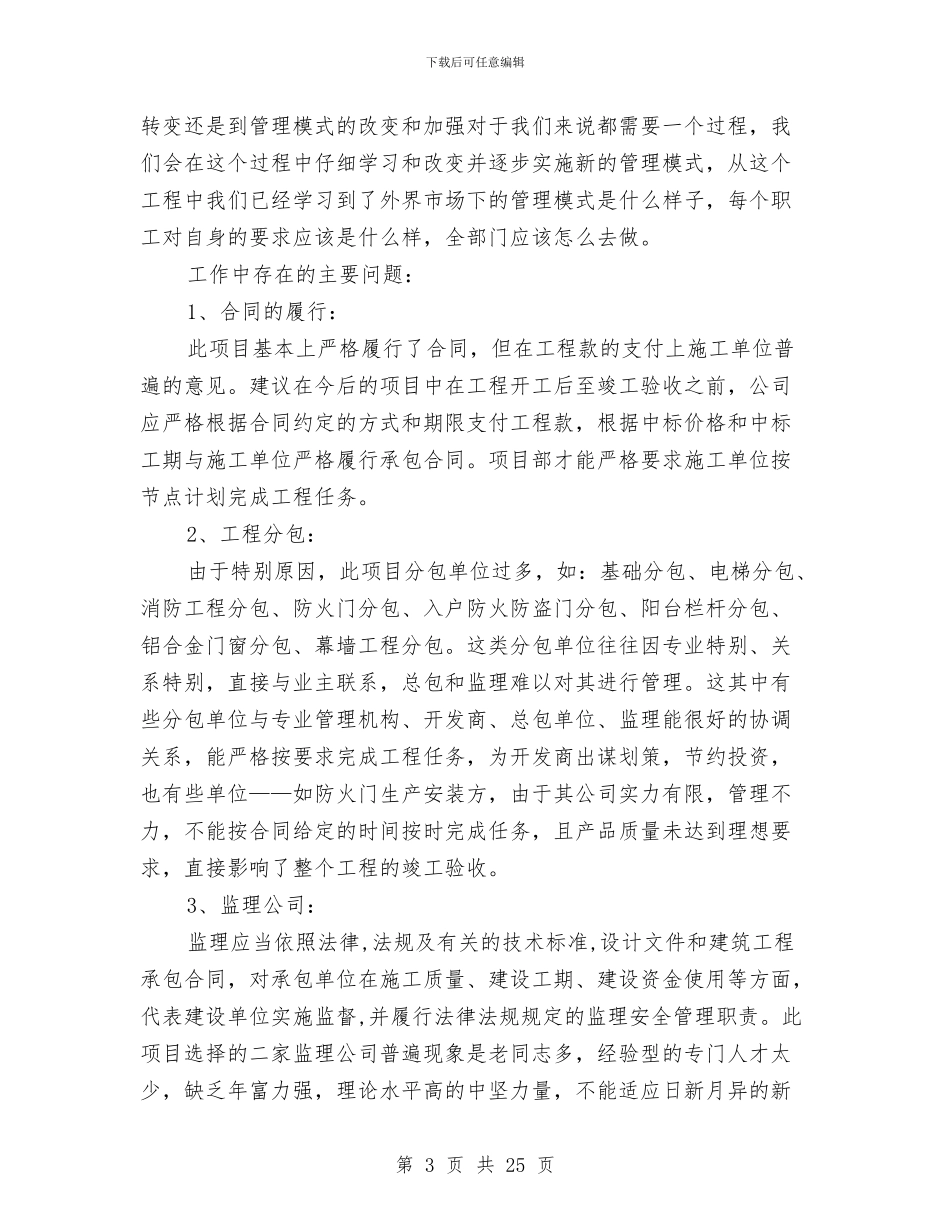 下载后可任意编辑

转变还是到管理模式的改变和加强对于我们来说都需要一个过程，我们会在这个过程中仔细学习和改变并逐步实施新的管理模式，从这个工程中我们已经学习到了外界市场下的管理模式是什么样子，每个职工对自身的要求应该是什么样，全部门应该怎么去做。

工作中存在的主要问题：

1、合同的履行：

此项目基本上严格履行了合同，但在工程款的支付上施工单位普遍的意见。建议在今后的项目中在工程开工后至竣工验收之前，公司应严格根据合同约定的方式和期限支付工程款，根据中标价格和中标工期与施工单位严格履行承包合同。项目部才能严格要求施工单位按节点计划完成工程任务。

2、工程分包：

由于特别原因，此项目分包单位过多，如：基础分包、电梯分包、消防工程分包、防火门分包、入户防火防盗门分包、阳台栏杆分包、铝合金门窗分包、幕墙工程分包。这类分包单位往往因专业特别、关系特别，直接与业主联系，总包和监理难以对其进行管理。这其中有些分包单位与专业管理机构、开发商、总包单位、监理能很好的协调关系，能严格按要求完成工程任务，为开发商出谋划策，节约投资，也有些单位——如防火门生产安装方，由于其公司实力有限，管理不力，不能按合同给定的时间按时完成任务，且产品质量未达到理想要求，直接影响了整个工程的竣工验收。

3、监理公司：

监理应当依照法律,法规及有关的技术标准,设计文件和建筑工程承包合同，对承包单位在施工质量、建设工期、建设资金使用等方面，代表建设单位实施监督,并履行法律法规规定的监理安全管理职责。此项目选择的二家监理公司普遍现象是老同志多，经验型的专门人才太少，缺乏年富力强，理论水平高的中坚力量，不能适应日新月异的新

第 3 页 共 25 页